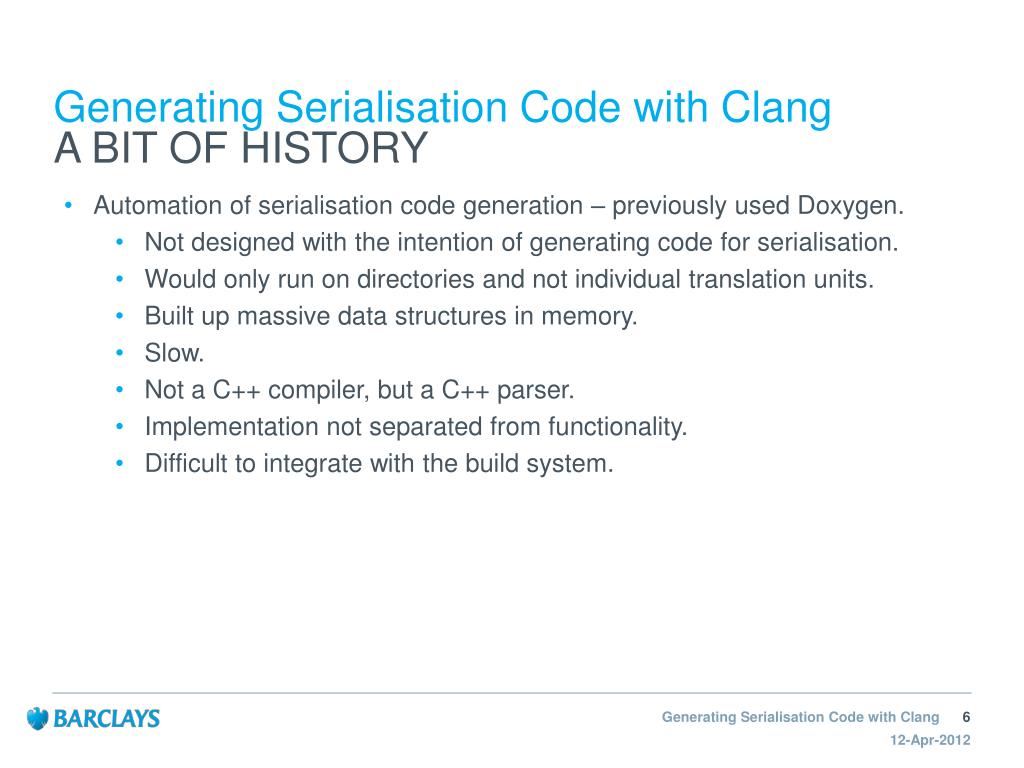 Generating Serialisation Code with Clang
A BIT OF HISTORY

• Automation of serialisation code generation – previously used Doxygen.
  • Not designed with the intention of generating code for serialisation.
  • Would only run on directories and not individual translation units.
  • Built up massive data structures in memory.
  • Slow.
  • Not a C++ compiler, but a C++ parser.
  • Implementation not separated from functionality.
  • Difficult to integrate with the build system.

BARCLAYS

Generating Serialisation Code with Clang 6
12-Apr-2012